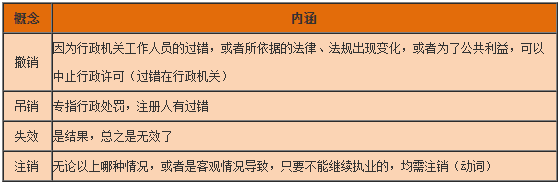 | 概念 | 内涵 |
|---|---|
| 撤销 | 因为行政机关工作人员的过错，或者所依据的法律、法规出现变化，或者为了公共利益，可以中止行政许可（过错在行政机关） |
| 吊销 | 专指行政处罚，注册人有过错 |
| 失效 | 是结果，总之是无效了 |
| 注销 | 无论以上哪种情况，或者是客观情况导致，只要不能继续执业的，均需注销（动词） |